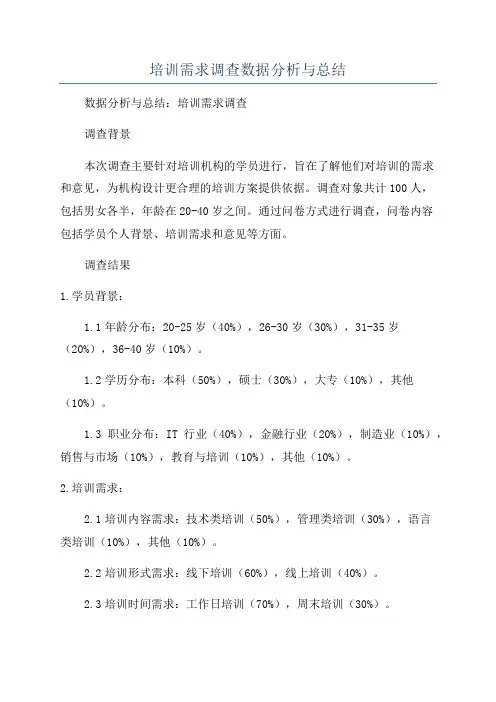 培训需求调查数据分析与总结

数据分析与总结：培训需求调查

调查背景

本次调查主要针对培训机构的学员进行，旨在了解他们对培训的需求和意见，为机构设计更合理的培训方案提供依据。调查对象共计100人，包括男女各半，年龄在20-40岁之间。通过问卷方式进行调查，问卷内容包括学员个人背景、培训需求和意见等方面。

调查结果

1.学员背景：

1.1年龄分布：20-25岁（40%），26-30岁（30%），31-35岁（20%），36-40岁（10%）。

1.2学历分布：本科（50%），硕士（30%），大专（10%），其他（10%）。

1.3 职业分布：IT 行业（40%），金融行业（20%），制造业（10%），销售与市场（10%），教育与培训（10%），其他（10%）。

2.培训需求：

2.1培训内容需求：技术类培训（50%），管理类培训（30%），语言类培训（10%），其他（10%）。

2.2培训形式需求：线下培训（60%），线上培训（40%）。

2.3培训时间需求：工作日培训（70%），周末培训（30%）。